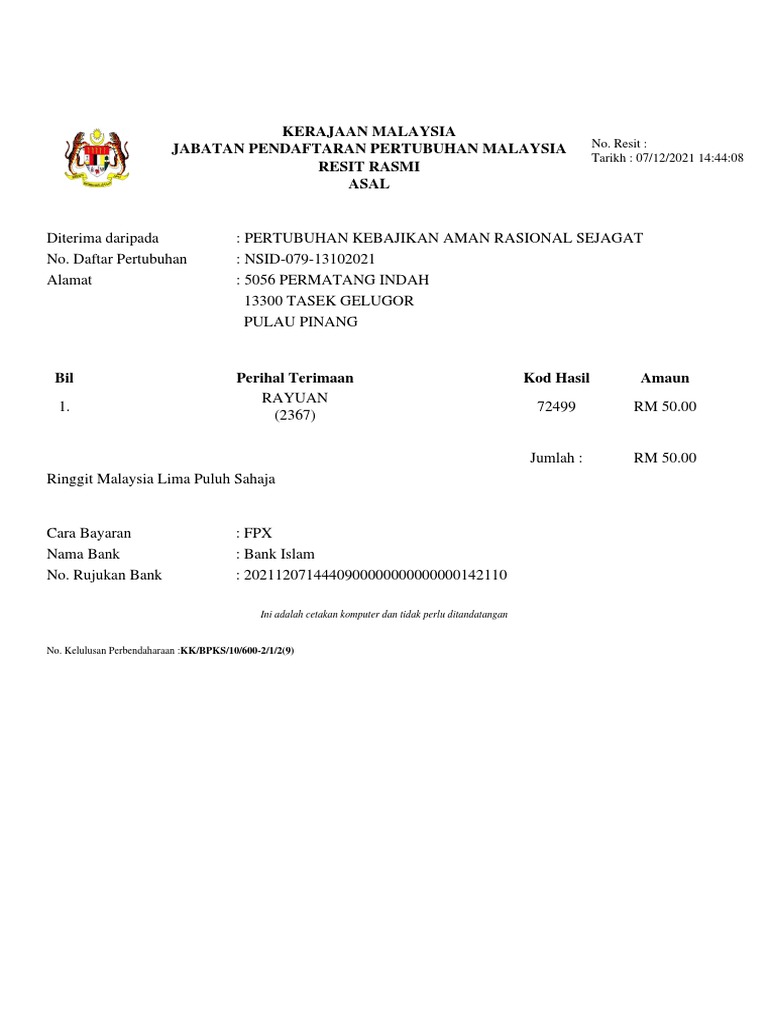 KERAJAAN MALAYSIA
JABATAN PENDAFTARAN PERTUBUHAN MALAYSIA
RESIT RASMI
ASAL

No. Resit :
Tarikh : 07/12/2021 14:44:08

Diterima daripada : PERTUBUHAN KEBAJIKAN AMAN RASIONAL SEJAGAT
No. Daftar Pertubuhan : NSID-079-13102021
Alamat : 5056 PERMATANG INDAH
13300 TASEK GELUGOR
PULAU PINANG

| Bil | Perihal Terimaan | Kod Hasil | Amaun |
|---|---|---|---|
| 1. | RAYUAN (2367) | 72499 | RM 50.00 |
| | | Jumlah : | RM 50.00 |

Ringgit Malaysia Lima Puluh Sahaja

Cara Bayaran : FPX
Nama Bank : Bank Islam
No. Rujukan Bank : 2021120714440900000000000000142110

Ini adalah cetakan komputer dan tidak perlu ditandatangan

No. Kelulusan Perbendaharaan :KK/BPKS/10/600-2/1/2(9)